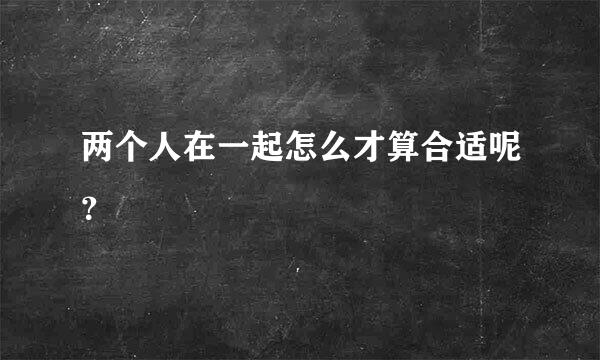 两个人在一起怎么才算合适呢？